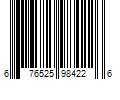 6 76525 98422 6